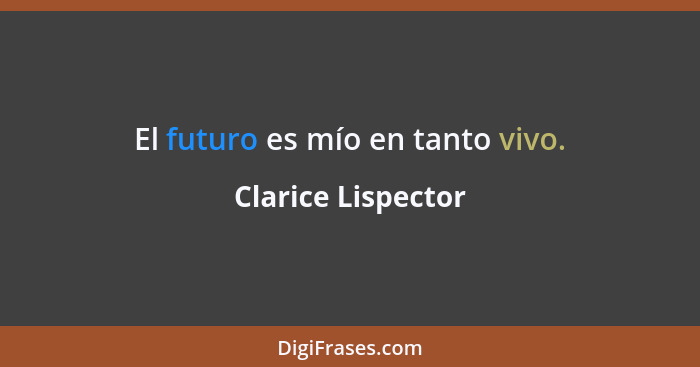 El futuro es mío en tanto vivo.

Clarice Lispector

DigiFrases.com